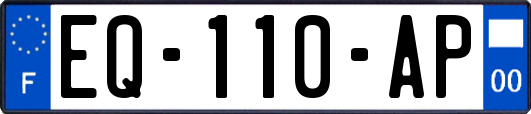 F
EQ-110-AP
00